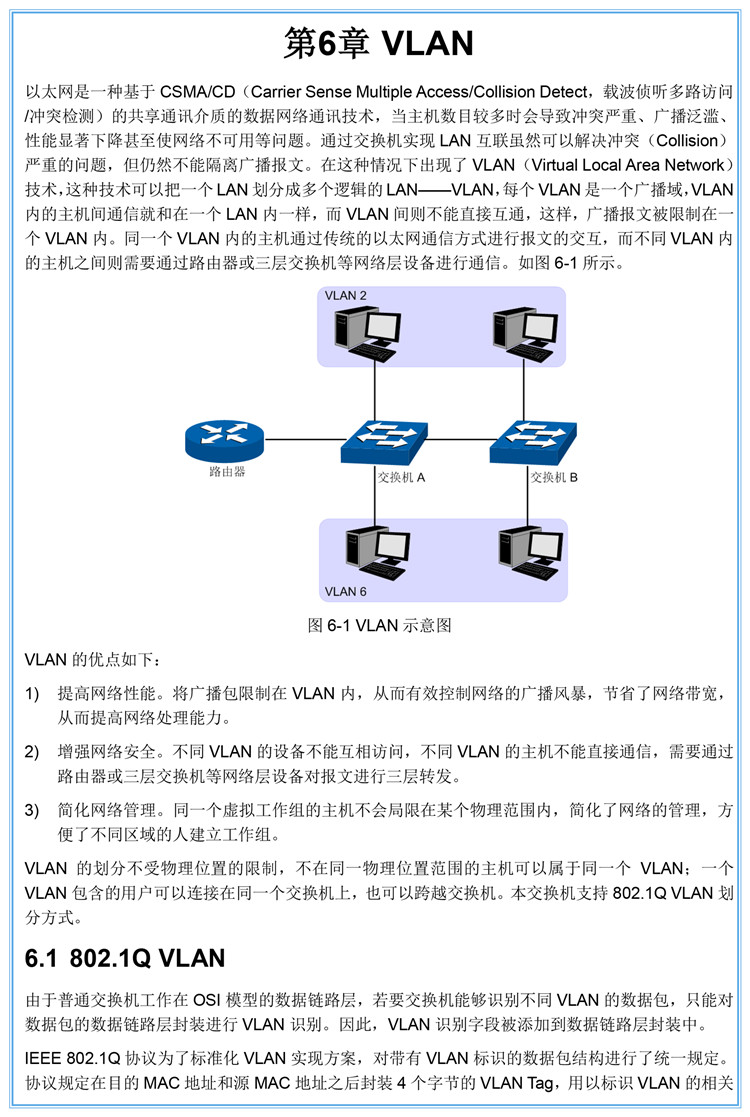 第6章 VLAN

以太网是一种基于 CSMA/CD（Carrier Sense Multiple Access/Collision Detect，载波侦听多路访问/冲突检测）的共享通讯介质的数据网络通讯技术，当主机数目较多时会导致冲突严重、广播泛滥、性能显著下降甚至使网络不可用等问题。通过交换机实现 LAN 互联虽然可以解决冲突（Collision）严重的问题，但仍然不能隔离广播报文。在这种情况下出现了 VLAN（Virtual Local Area Network）技术，这种技术可以把一个 LAN 划分成多个逻辑的 LAN——VLAN，每个 VLAN 是一个广播域，VLAN 内的主机间通信就和在一个 LAN 内一样，而 VLAN 间则不能直接互通，这样，广播报文被限制在一个 VLAN 内。同一个 VLAN 内的主机通过传统的以太网通信方式进行报文的交互，而不同 VLAN 内的主机之间则需要通过路由器或三层交换机等网络层设备进行通信。如图 6-1 所示。

VLAN 2

路由器

交换机 A

交换机 B

VLAN 6

图 6-1 VLAN 示意图

VLAN 的优点如下：

1) 提高网络性能。将广播包限制在 VLAN 内，从而有效控制网络的广播风暴，节省了网络带宽，从而提高网络处理能力。

2) 增强网络安全。不同 VLAN 的设备不能互相访问，不同 VLAN 的主机不能直接通信，需要通过路由器或三层交换机等网络层设备对报文进行三层转发。

3) 简化网络管理。同一个虚拟工作组的主机不会局限在某个物理范围内，简化了网络的管理，方便了不同区域的人建立工作组。

VLAN 的划分不受物理位置的限制，不在同一物理位置范围的主机可以属于同一个 VLAN；一个 VLAN 包含的用户可以连接在同一个交换机上，也可以跨越交换机。本交换机支持 802.1Q VLAN 划分方式。

6.1 802.1Q VLAN

由于普通交换机工作在 OSI 模型的数据链路层，若要交换机能够识别不同 VLAN 的数据包，只能对数据包的数据链路层封装进行 VLAN 识别。因此，VLAN 识别字段被添加到数据链路层封装中。

IEEE 802.1Q 协议为了标准化 VLAN 实现方案，对带有 VLAN 标识的数据包结构进行了统一规定。协议规定在目的 MAC 地址和源 MAC 地址之后封装 4 个字节的 VLAN Tag，用以标识 VLAN 的相关